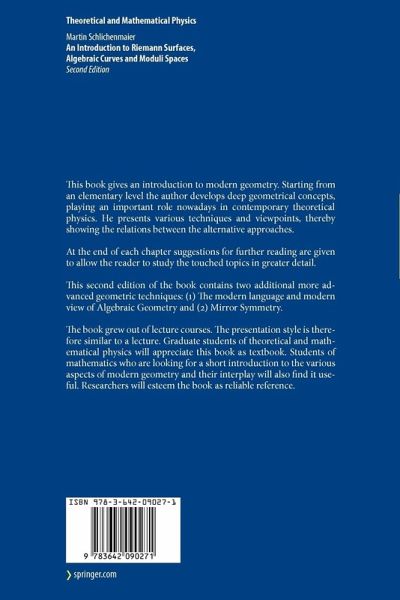 Theoretical and Mathematical Physics

Martin Schlichenmaier
An Introduction to Riemann Surfaces, Algebraic Curves and Moduli Spaces
Second Edition

This book gives an introduction to modern geometry. Starting from an elementary level the author develops deep geometrical concepts, playing an important role nowadays in contemporary theoretical physics. He presents various techniques and viewpoints, thereby showing the relations between the alternative approaches.

At the end of each chapter suggestions for further reading are given to allow the reader to study the touched topics in greater detail.

This second edition of the book contains two additional more advanced geometric techniques: (1) The modern language and modern view of Algebraic Geometry and (2) Mirror Symmetry.

The book grew out of lecture courses. The presentation style is therefore similar to a lecture. Graduate students of theoretical and mathematical physics will appreciate this book as textbook. Students of mathematics who are looking for a short introduction to the various aspects of modern geometry and their interplay will also find it useful. Researchers will esteem the book as reliable reference.

ISBN 978-3-642-09027-1

9 783642 090271

springer.com